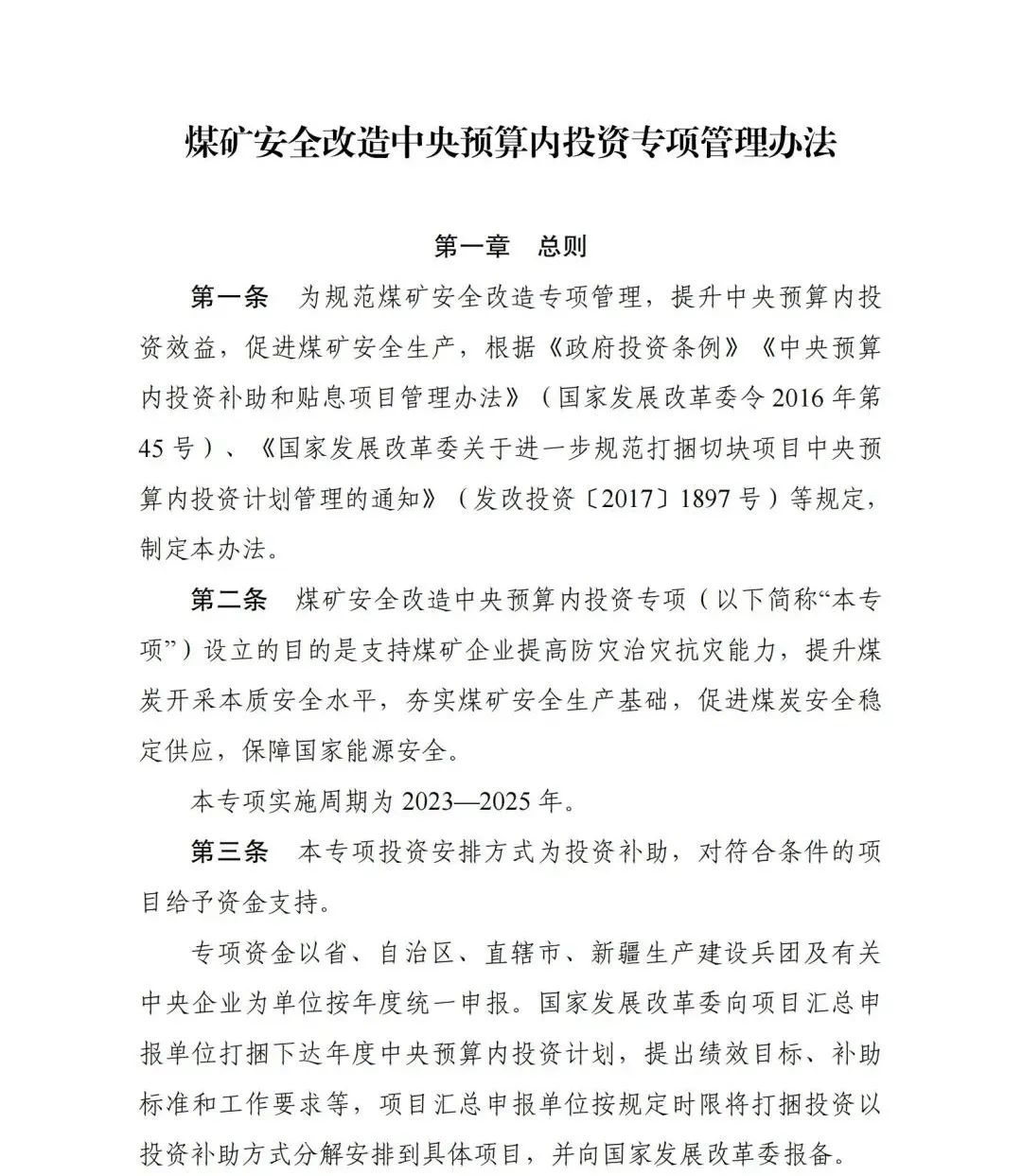 煤矿安全改造中央预算内投资专项管理办法

第一章　总则

第一条　为规范煤矿安全改造专项管理，提升中央预算内投资效益，促进煤矿安全生产，根据《政府投资条例》《中央预算内投资补助和贴息项目管理办法》（国家发展改革委令 2016 年第 45 号）、《国家发展改革委关于进一步规范打捆切块项目中央预算内投资计划管理的通知》（发改投资〔2017〕1897 号）等规定，制定本办法。

第二条　煤矿安全改造中央预算内投资专项（以下简称“本专项”）设立的目的是支持煤矿企业提高防灾治灾抗灾能力，提升煤炭开采本质安全水平，夯实煤矿安全生产基础，促进煤炭安全稳定供应，保障国家能源安全。

本专项实施周期为 2023—2025 年。

第三条　本专项投资安排方式为投资补助，对符合条件的项目给予资金支持。

专项资金以省、自治区、直辖市、新疆生产建设兵团及有关中央企业为单位按年度统一申报。国家发展改革委向项目汇总申报单位打捆下达年度中央预算内投资计划，提出绩效目标、补助标准和工作要求等，项目汇总申报单位按规定时限将打捆投资以投资补助方式分解安排到具体项目，并向国家发展改革委报备。